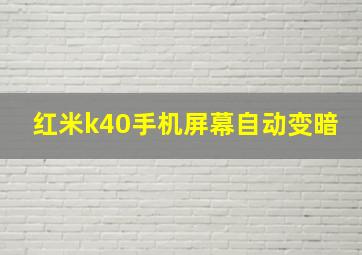 红米k40手机屏幕自动变暗